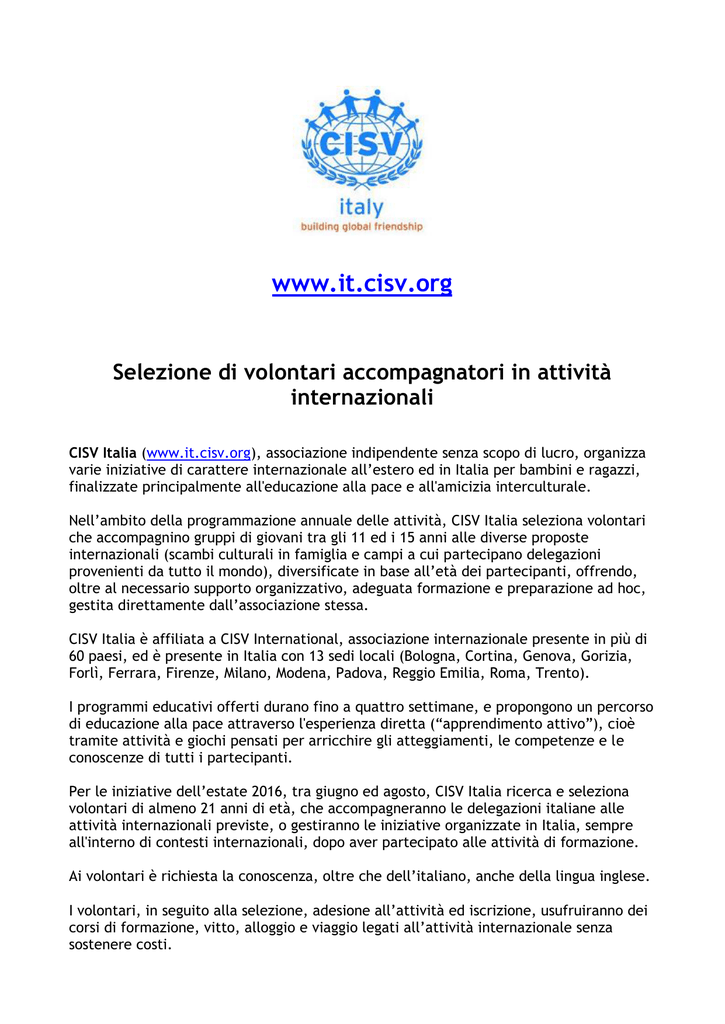 CISV

italy
building global friendship

www.it.cisv.org

Selezione di volontari accompagnatori in attività internazionali

CISV Italia (www.it.cisv.org), associazione indipendente senza scopo di lucro, organizza varie iniziative di carattere internazionale all'estero ed in Italia per bambini e ragazzi, finalizzate principalmente all'educazione alla pace e all'amicizia interculturale.

Nell'ambito della programmazione annuale delle attività, CISV Italia seleziona volontari che accompagnino gruppi di giovani tra gli 11 ed i 15 anni alle diverse proposte internazionali (scambi culturali in famiglia e campi a cui partecipano delegazioni provenienti da tutto il mondo), diversificate in base all'età dei partecipanti, offrendo, oltre al necessario supporto organizzativo, adeguata formazione e preparazione ad hoc, gestita direttamente dall'associazione stessa.

CISV Italia è affiliata a CISV International, associazione internazionale presente in più di 60 paesi, ed è presente in Italia con 13 sedi locali (Bologna, Cortina, Genova, Gorizia, Forlì, Ferrara, Firenze, Milano, Modena, Padova, Reggio Emilia, Roma, Trento).

I programmi educativi offerti durano fino a quattro settimane, e propongono un percorso di educazione alla pace attraverso l'esperienza diretta ("apprendimento attivo"), cioè tramite attività e giochi pensati per arricchire gli atteggiamenti, le competenze e le conoscenze di tutti i partecipanti.

Per le iniziative dell'estate 2016, tra giugno ed agosto, CISV Italia ricerca e seleziona volontari di almeno 21 anni di età, che accompagneranno le delegazioni italiane alle attività internazionali previste, o gestiranno le iniziative organizzate in Italia, sempre all'interno di contesti internazionali, dopo aver partecipato alle attività di formazione.

Ai volontari è richiesta la conoscenza, oltre che dell'italiano, anche della lingua inglese.

I volontari, in seguito alla selezione, adesione all'attività ed iscrizione, usufruiranno dei corsi di formazione, vitto, alloggio e viaggio legati all'attività internazionale senza sostenere costi.